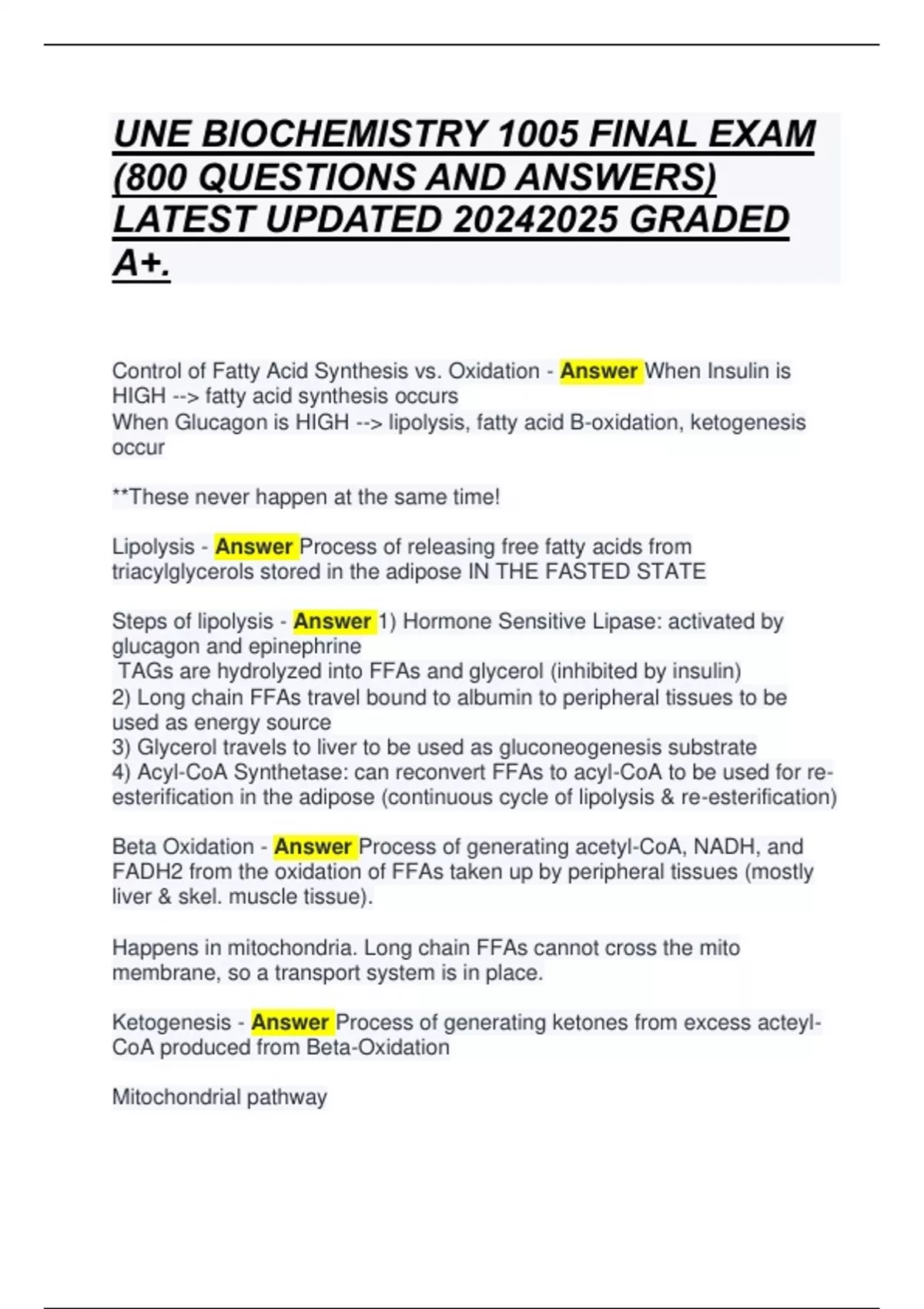 UNE BIOCHEMISTRY 1005 FINAL EXAM (800 QUESTIONS AND ANSWERS) LATEST UPDATED 20242025 GRADED A+.

Control of Fatty Acid Synthesis vs. Oxidation - Answer When Insulin is HIGH --> fatty acid synthesis occurs
When Glucagon is HIGH --> lipolysis, fatty acid B-oxidation, ketogenesis occur

**These never happen at the same time!

Lipolysis - Answer Process of releasing free fatty acids from triacylglycerols stored in the adipose IN THE FASTED STATE

Steps of lipolysis - Answer 1) Hormone Sensitive Lipase: activated by glucagon and epinephrine
TAGs are hydrolyzed into FFAs and glycerol (inhibited by insulin)
2) Long chain FFAs travel bound to albumin to peripheral tissues to be used as energy source
3) Glycerol travels to liver to be used as gluconeogenesis substrate
4) Acyl-CoA Synthetase: can reconvert FFAs to acyl-CoA to be used for re-esterification in the adipose (continuous cycle of lipolysis & re-esterification)

Beta Oxidation - Answer Process of generating acetyl-CoA, NADH, and FADH2 from the oxidation of FFAs taken up by peripheral tissues (mostly liver & skel. muscle tissue).

Happens in mitochondria. Long chain FFAs cannot cross the mito membrane, so a transport system is in place.

Ketogenesis - Answer Process of generating ketones from excess acteyl-CoA produced from Beta-Oxidation

Mitochondrial pathway